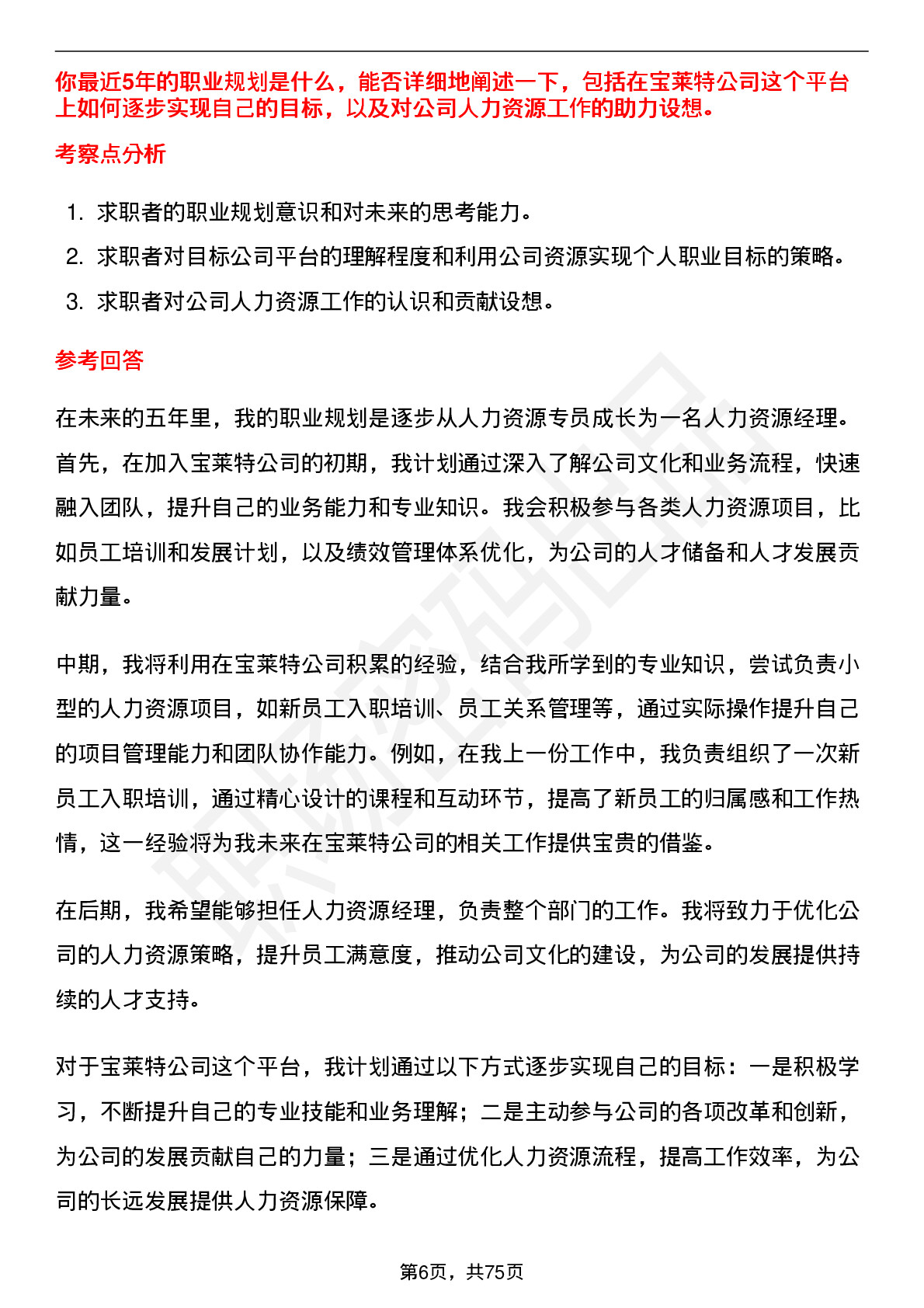 你最近5年的职业规划是什么，能否详细地阐述一下，包括在宝莱特公司这个平台上如何逐步实现自己的目标，以及对公司人力资源工作的助力设想。

考察点分析

1. 求职者的职业规划意识和对未来的思考能力。
2. 求职者对目标公司平台的理解程度和利用公司资源实现个人职业目标的策略。
3. 求职者对公司人力资源工作的认识和贡献设想。

参考回答

在未来的五年里，我的职业规划是逐步从人力资源专员成长为一名人力资源经理。首先，在加入宝莱特公司的初期，我计划通过深入了解公司文化和业务流程，快速融入团队，提升自己的业务能力和专业知识。我会积极参与各类人力资源项目，比如员工培训和发展计划，以及绩效管理体系优化，为公司的人才储备和人才发展贡献力量。

中期，我将利用在宝莱特公司积累的经验，结合我所学到的专业知识，尝试负责小型的人力资源项目，如新员工入职培训、员工关系管理等，通过实际操作提升自己的项目管理能力和团队协作能力。例如，在我上一份工作中，我负责组织了一次新员工入职培训，通过精心设计的课程和互动环节，提高了新员工的归属感和工作热情，这一经验将为我未来在宝莱特公司的相关工作提供宝贵的借鉴。

在后期，我希望能够担任人力资源经理，负责整个部门的工作。我将致力于优化公司的人力资源策略，提升员工满意度，推动公司文化的建设，为公司的发展提供持续的人才支持。

对于宝莱特公司这个平台，我计划通过以下方式逐步实现自己的目标：一是积极学习，不断提升自己的专业技能和业务理解；二是主动参与公司的各项改革和创新，为公司的发展贡献自己的力量；三是通过优化人力资源流程，提高工作效率，为公司的长远发展提供人力资源保障。

第6页，共75页